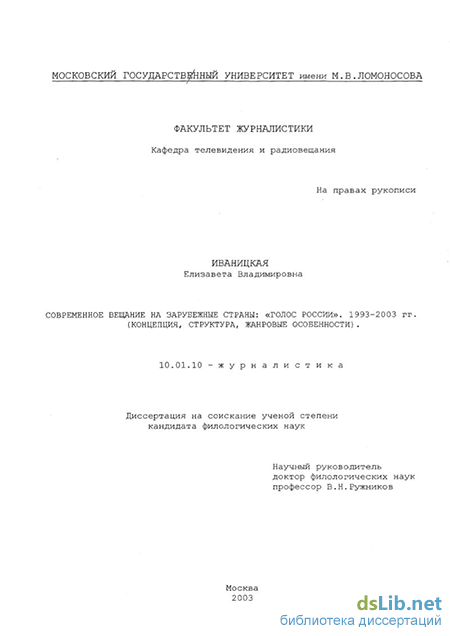 МОСКОВСКИЙ ГОСУДАРСТВЕННЫЙ УНИВЕРСИТЕТ имени М.В.ЛОМОНОСОВА

ФАКУЛЬТЕТ ЖУРНАЛИСТИКИ

Кафедра телевидения и радиовещания

На правах рукописи

ИВАНИЦКАЯ
Елизавета Владимировна

СОВРЕМЕННОЕ ВЕЩАНИЕ НА ЗАРУБЕЖНЫЕ СТРАНЫ: «ГОЛОС РОССИИ». 1993-2003 гг. (КОНЦЕПЦИЯ, СТРУКТУРА, ЖАНРОВЫЕ ОСОБЕННОСТИ).

10.01.10 - журналистика

Диссертация на соискание ученой степени кандидата филологических наук

Научный руководитель
доктор филологических наук
профессор В.Н.Ружников

Москва
2003

dsLib.net
библиотека диссертаций